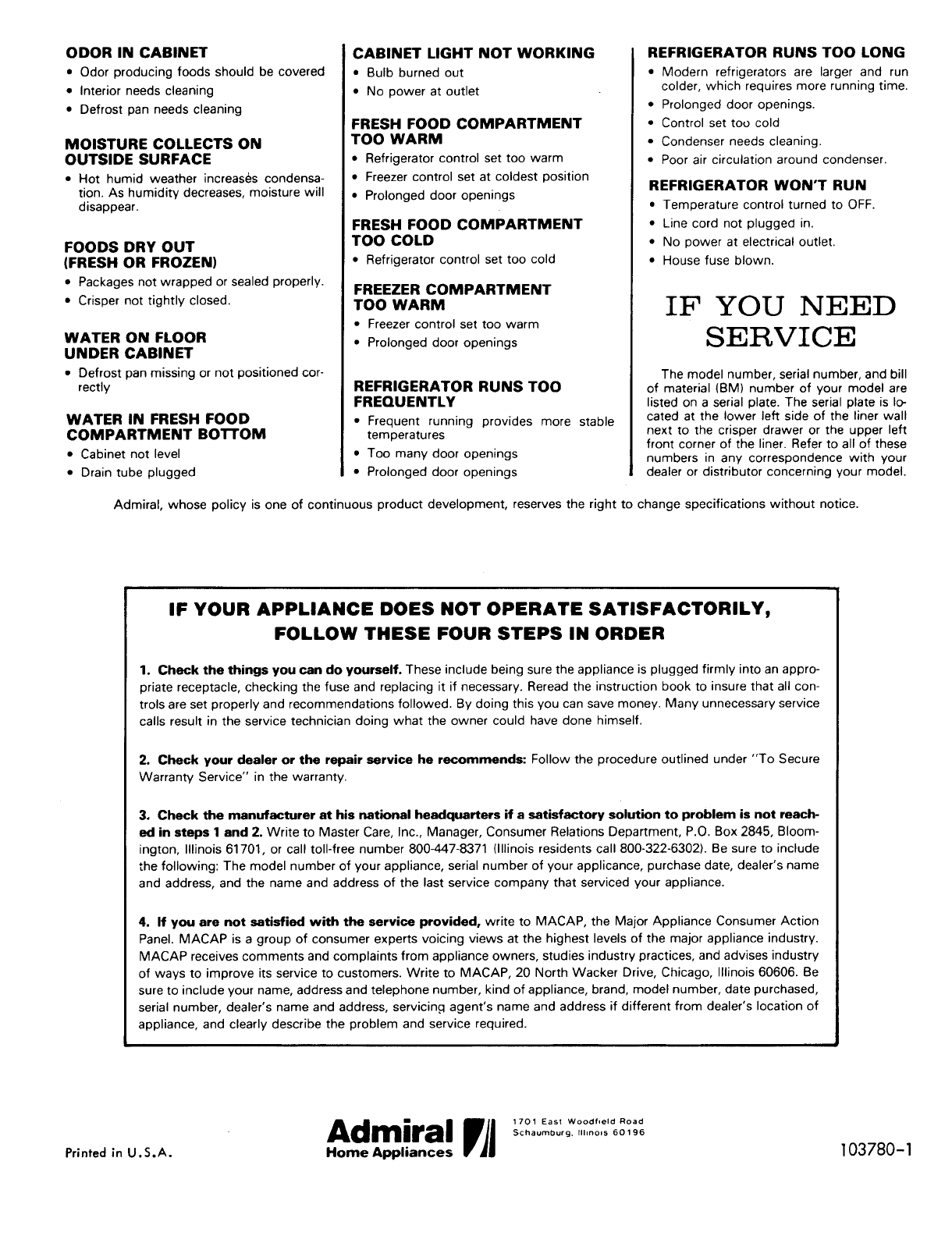 ODOR IN CABINET
• Odor producing foods should be covered
• Interior needs cleaning
• Defrost pan needs cleaning

MOISTURE COLLECTS ON OUTSIDE SURFACE
• Hot humid weather increases condensation. As humidity decreases, moisture will disappear.

FOODS DRY OUT (FRESH OR FROZEN)
• Packages not wrapped or sealed properly.
• Crisper not tightly closed.

WATER ON FLOOR UNDER CABINET
• Defrost pan missing or not positioned correctly

WATER IN FRESH FOOD COMPARTMENT BOTTOM
• Cabinet not level
• Drain tube plugged

CABINET LIGHT NOT WORKING
• Bulb burned out
• No power at outlet

FRESH FOOD COMPARTMENT TOO WARM
• Refrigerator control set too warm
• Freezer control set at coldest position
• Prolonged door openings

FRESH FOOD COMPARTMENT TOO COLD
• Refrigerator control set too cold

FREEZER COMPARTMENT TOO WARM
• Freezer control set too warm
• Prolonged door openings

REFRIGERATOR RUNS TOO FREQUENTLY
• Frequent running provides more stable temperatures
• Too many door openings
• Prolonged door openings

REFRIGERATOR RUNS TOO LONG
• Modern refrigerators are larger and run colder, which requires more running time.
• Prolonged door openings.
• Control set too cold
• Condenser needs cleaning.
• Poor air circulation around condenser.

REFRIGERATOR WON'T RUN
• Temperature control turned to OFF.
• Line cord not plugged in.
• No power at electrical outlet.
• House fuse blown.

IF YOU NEED SERVICE

The model number, serial number, and bill of material (BM) number of your model are listed on a serial plate. The serial plate is located at the lower left side of the liner wall next to the crisper drawer or the upper left front corner of the liner. Refer to all of these numbers in any correspondence with your dealer or distributor concerning your model.

Admiral, whose policy is one of continuous product development, reserves the right to change specifications without notice.

IF YOUR APPLIANCE DOES NOT OPERATE SATISFACTORILY, FOLLOW THESE FOUR STEPS IN ORDER

1. Check the things you can do yourself. These include being sure the appliance is plugged firmly into an appropriate receptacle, checking the fuse and replacing it if necessary. Reread the instruction book to insure that all controls are set properly and recommendations followed. By doing this you can save money. Many unnecessary service calls result in the service technician doing what the owner could have done himself.

2. Check your dealer or the repair service he recommends: Follow the procedure outlined under "To Secure Warranty Service" in the warranty.

3. Check the manufacturer at his national headquarters if a satisfactory solution to problem is not reached in steps 1 and 2. Write to Master Care, Inc., Manager, Consumer Relations Department, P.O. Box 2845, Bloomington, Illinois 61701, or call toll-free number 800-447-8371 (Illinois residents call 800-322-6302). Be sure to include the following: The model number of your appliance, serial number of your applicance, purchase date, dealer's name and address, and the name and address of the last service company that serviced your appliance.

4. If you are not satisfied with the service provided, write to MACAP, the Major Appliance Consumer Action Panel. MACAP is a group of consumer experts voicing views at the highest levels of the major appliance industry. MACAP receives comments and complaints from appliance owners, studies industry practices, and advises industry of ways to improve its service to customers. Write to MACAP, 20 North Wacker Drive, Chicago, Illinois 60606. Be sure to include your name, address and telephone number, kind of appliance, brand, model number, date purchased, serial number, dealer's name and address, servicing agent's name and address if different from dealer's location of appliance, and clearly describe the problem and service required.

Printed in U.S.A.

Admiral
Home Appliances

1701 East Woodfield Road
Schaumburg, Illinois 60196

103780-1